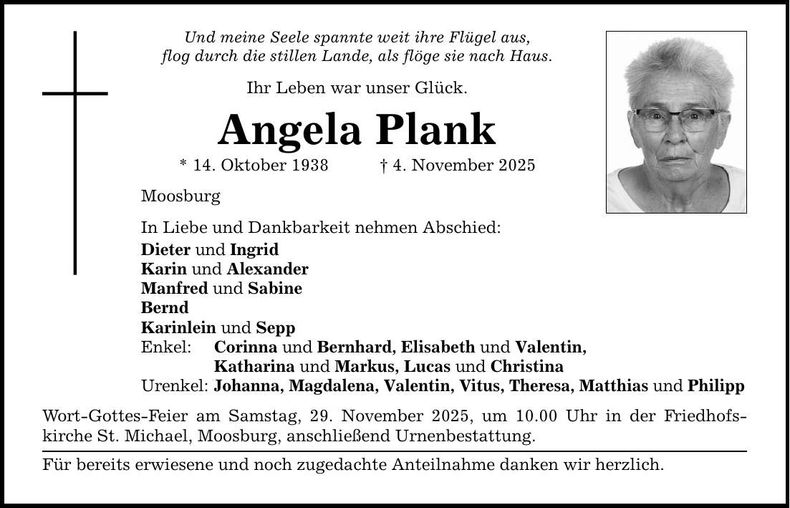 Und meine Seele spannte weit ihre Flügel aus,
flog durch die stillen Lande, als flöge sie nach Haus.

Ihr Leben war unser Glück.

Angela Plank

* 14. Oktober 1938 † 4. November 2025

Moosburg

In Liebe und Dankbarkeit nehmen Abschied:
Dieter und Ingrid
Karin und Alexander
Manfred und Sabine
Bernd
Karinlein und Sepp
Enkel: Corinna und Bernhard, Elisabeth und Valentin,
Katharina und Markus, Lucas und Christina
Urenkel: Johanna, Magdalena, Valentin, Vitus, Theresa, Matthias und Philipp

Wort-Gottes-Feier am Samstag, 29. November 2025, um 10.00 Uhr in der Friedhofskirche St. Michael, Moosburg, anschließend Urnenbestattung.

Für bereits erwiesene und noch zugedachte Anteilnahme danken wir herzlich.